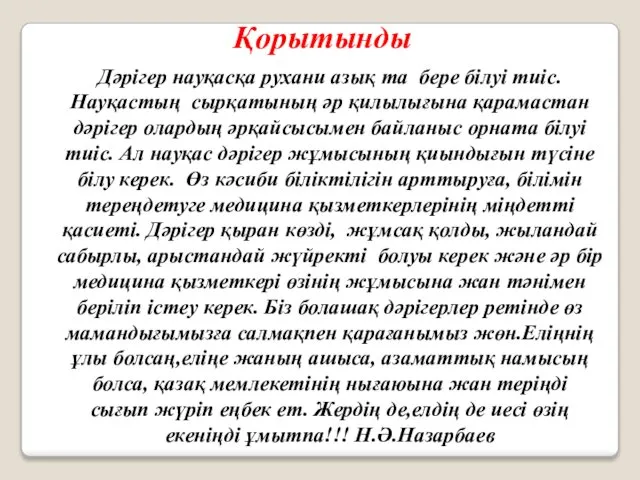 Қорытынды

Дәрігер науқасқа рухани азық та бере білуі тиіс. Науқастың сырқатының әр қилылығына қарамастан дәрігер олардың әрқайсысымен байланыс орната білуі тиіс. Ал науқас дәрігер жұмысының қиындығын түсіне білу керек. Өз кәсиби біліктілігін арттыруға, білімін тереңдетуге медицина қызметкерлерінің міндетті қасиеті. Дәрігер қыран көзді, жұмсақ қолды, жыландай сабырлы, арыстандай жүйректі болуы керек және әр бір медицина қызметкері өзінің жұмысына жан тәнімен беріліп істеу керек. Біз болашақ дәрігерлер ретінде өз мамандығымызға салмақпен қарағанымыз жөн.Еліңнің ұлы болсаң,еліңе жаның ашыса, азаматтық намысың болса, қазақ мемлекетінің нығаюына жан теріңді сығып жүріп еңбек ет. Жердің де,елдің де иесі өзің екеніңді ұмытпа!!! Н.Ә.Назарбаев